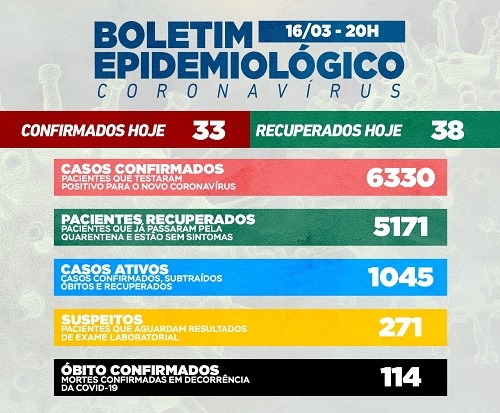 BOLETIM
16/03 - 20H
EPIDEMIOLÓGICO
CORONAVÍRUS

CONFIRMADOS HOJE 33

RECUPERADOS HOJE 38

CASOS CONFIRMADOS
PACIENTES QUE TESTARAM POSITIVO PARA O NOVO CORONAVÍRUS
6330

PACIENTES RECUPERADOS
PACIENTES QUE JÁ PASSARAM PELA QUARENTENA E ESTÃO SEM SINTOMAS
5171

CASOS ATIVOS
CASOS CONFIRMADOS, SUBTRAÍDOS ÓBITOS E RECUPERADOS
1045

SUSPEITOS
PACIENTES QUE AGUARDAM RESULTADOS DE EXAME LABORATORIAL
271

ÓBITO CONFIRMADOS
MORTES CONFIRMADAS EM DECORRÊNCIA DA COVID-19
114